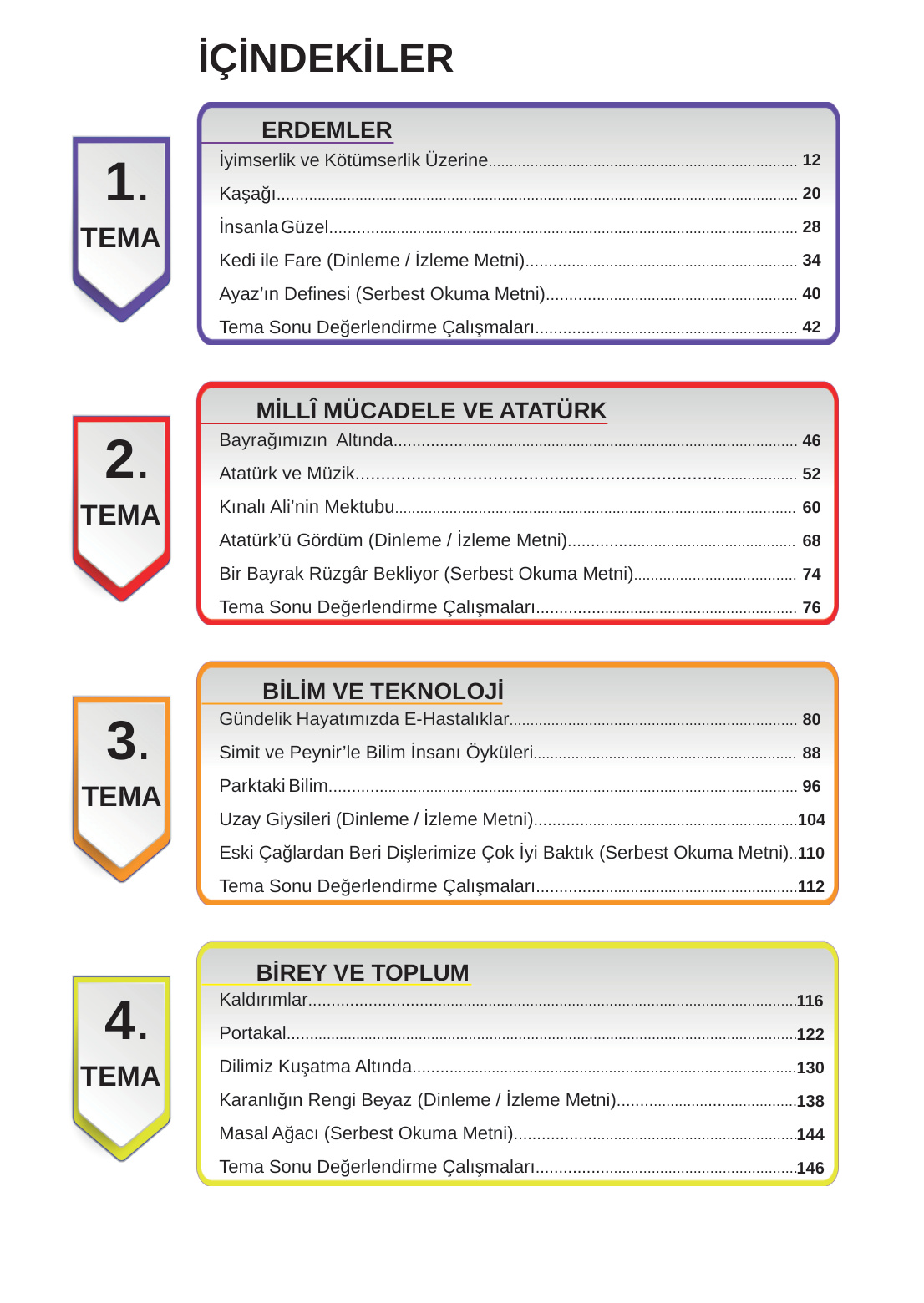 İÇİNDEKİLER

1. TEMA

ERDEMLER

İyimserlik ve Kötümserlik Üzerine........ 12
Kaşağı........ 20
İnsanla Güzel........ 28
Kedi ile Fare (Dinleme / İzleme Metni)........ 34
Ayaz'ın Definesi (Serbest Okuma Metni)........ 40
Tema Sonu Değerlendirme Çalışmaları........ 42

2. TEMA

MİLLÎ MÜCADELE VE ATATÜRK

Bayrağımızın Altında........ 46
Atatürk ve Müzik........ 52
Kınalı Ali'nin Mektubu........ 60
Atatürk'ü Gördüm (Dinleme / İzleme Metni)........ 68
Bir Bayrak Rüzgâr Bekliyor (Serbest Okuma Metni)........ 74
Tema Sonu Değerlendirme Çalışmaları........ 76

3. TEMA

BİLİM VE TEKNOLOJİ

Gündelik Hayatımızda E-Hastalıklar........ 80
Simit ve Peynir'le Bilim İnsanı Öyküleri........ 88
Parktaki Bilim........ 96
Uzay Giysileri (Dinleme / İzleme Metni)........104
Eski Çağlardan Beri Dişlerimize Çok İyi Baktık (Serbest Okuma Metni)..110
Tema Sonu Değerlendirme Çalışmaları........112

4. TEMA

BİREY VE TOPLUM

Kaldırımlar........116
Portakal........122
Dilimiz Kuşatma Altında........130
Karanlığın Rengi Beyaz (Dinleme / İzleme Metni)........138
Masal Ağacı (Serbest Okuma Metni)........144
Tema Sonu Değerlendirme Çalışmaları........146